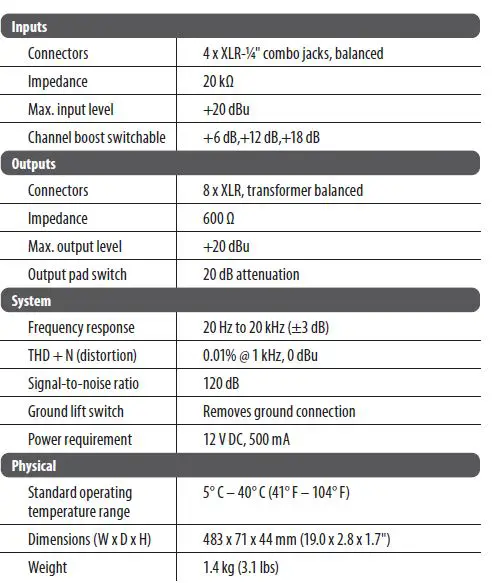 | Inputs | |
|---|---|
| Connectors | 4 x XLR-¼" combo jacks, balanced |
| Impedance | 20 kΩ |
| Max. input level | +20 dBu |
| Channel boost switchable | +6 dB,+12 dB,+18 dB |
| **Outputs** | |
| Connectors | 8 x XLR, transformer balanced |
| Impedance | 600 Ω |
| Max. output level | +20 dBu |
| Output pad switch | 20 dB attenuation |
| **System** | |
| Frequency response | 20 Hz to 20 kHz (±3 dB) |
| THD + N (distortion) | 0.01% @ 1 kHz, 0 dBu |
| Signal-to-noise ratio | 120 dB |
| Ground lift switch | Removes ground connection |
| Power requirement | 12 V DC, 500 mA |
| **Physical** | |
| Standard operating temperature range | 5° C – 40° C (41° F – 104° F) |
| Dimensions (W x D x H) | 483 x 71 x 44 mm (19.0 x 2.8 x 1.7") |
| Weight | 1.4 kg (3.1 lbs) |